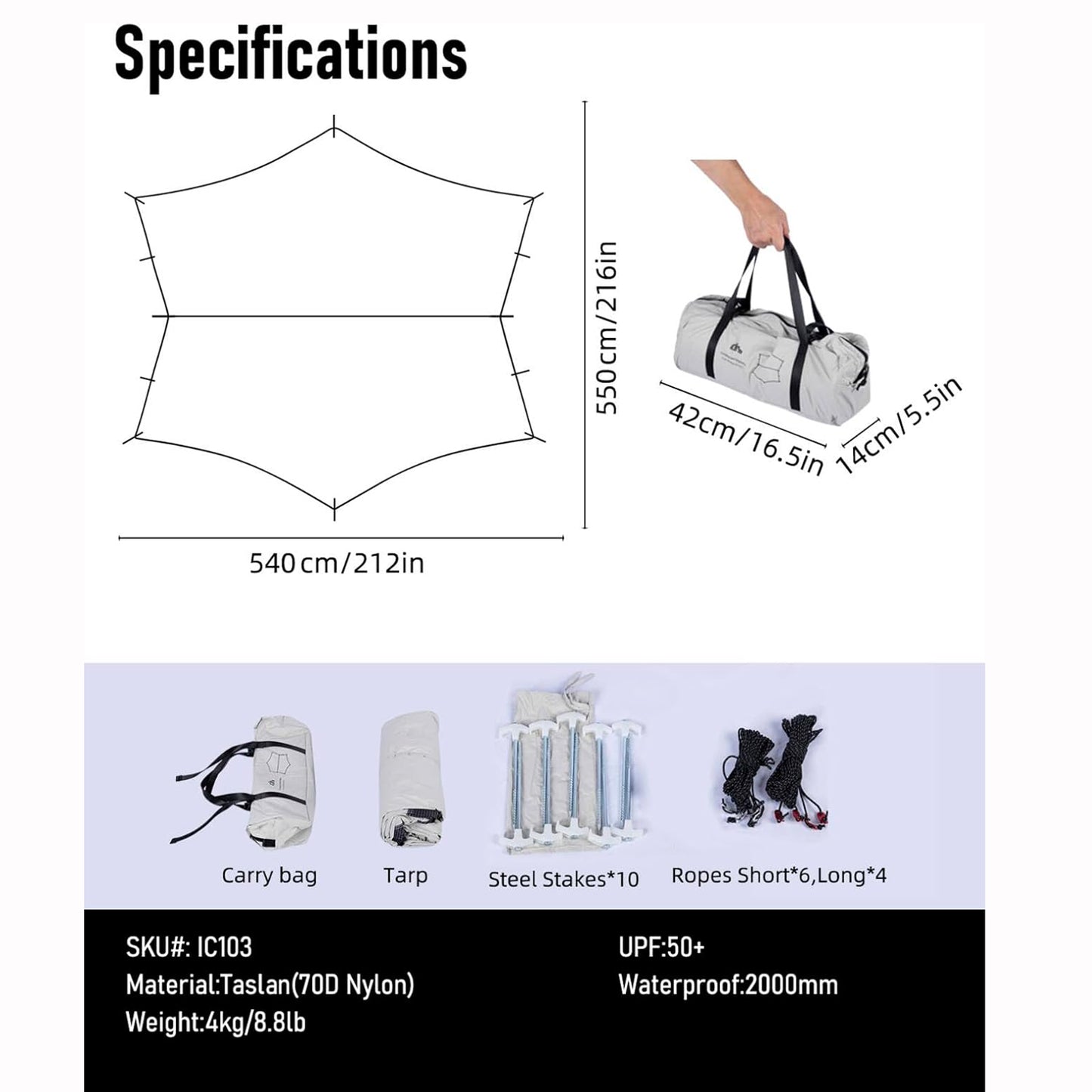 Specifications

550cm/216in

540cm/212in

42cm/16.5in

14cm/5.5in

Carry bag

Tarp

Steel Stakes*10

Ropes Short*6,Long*4

SKU#: IC103

Material:Taslan(70D Nylon)

Weight:4kg/8.8lb

UPF:50+

Waterproof:2000mm